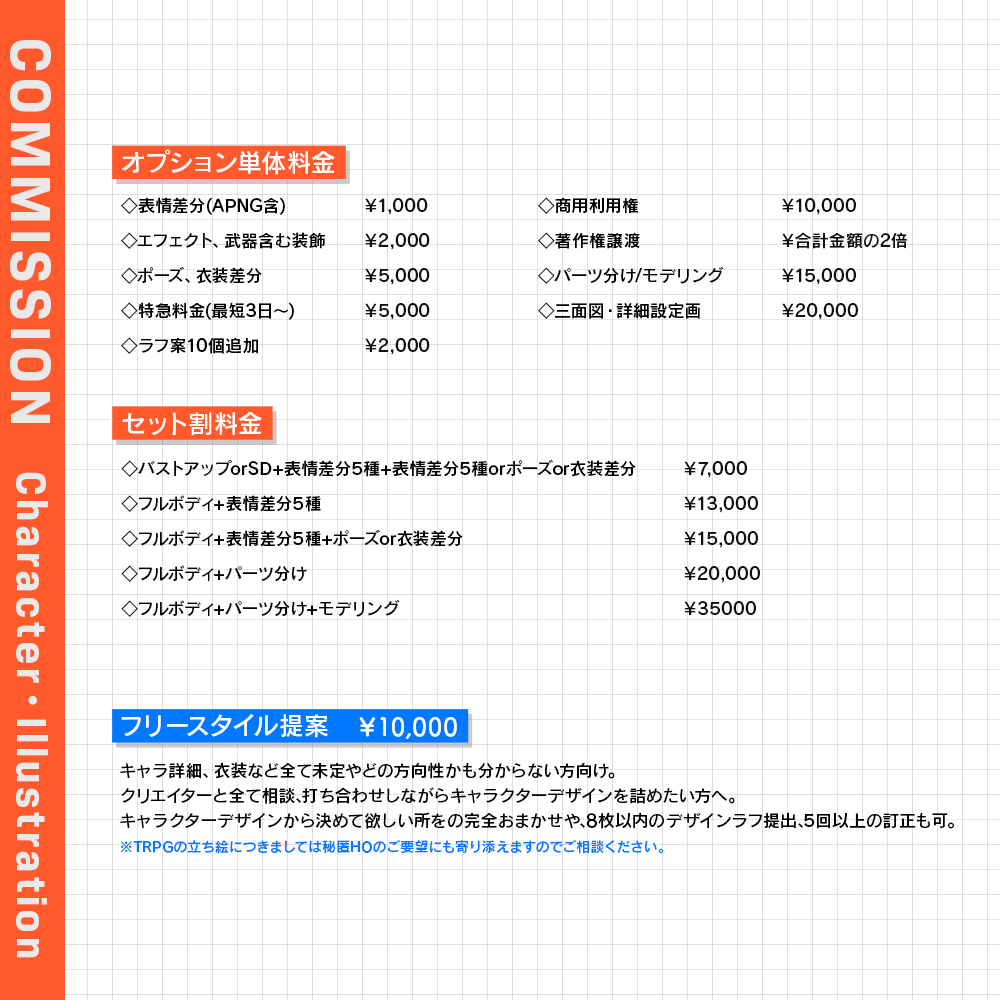 COMMISSION Character・Illustration

オプション単体料金

◇表情差分(APNG含) ¥1,000
◇エフェクト、武器含む装飾 ¥2,000
◇ポーズ、衣装差分 ¥5,000
◇特急料金(最短3日～) ¥5,000
◇ラフ案10個追加 ¥2,000

◇商用利用権 ¥10,000
◇著作権譲渡 ¥合計金額の2倍
◇パーツ分け/モデリング ¥15,000
◇三面図・詳細設定画 ¥20,000

セット割料金

◇バストアップorSD+表情差分5種+表情差分5種orポーズor衣装差分 ¥7,000
◇フルボディ+表情差分5種 ¥13,000
◇フルボディ+表情差分5種+ポーズor衣装差分 ¥15,000
◇フルボディ+パーツ分け ¥20,000
◇フルボディ+パーツ分け+モデリング ¥35000

フリースタイル提案 ¥10,000

キャラ詳細、衣装など全て未定やどの方向性かも分からない方向け。
クリエイターと全て相談、打ち合わせしながらキャラクターデザインを詰めたい方へ。
キャラクターデザインから決めて欲しい所をの完全おまかせや、8枚以内のデザインラフ提出、5回以上の訂正も可。
※TRPGの立ち絵につきましては秘匿HOのご要望にも寄り添えますのでご相談ください。